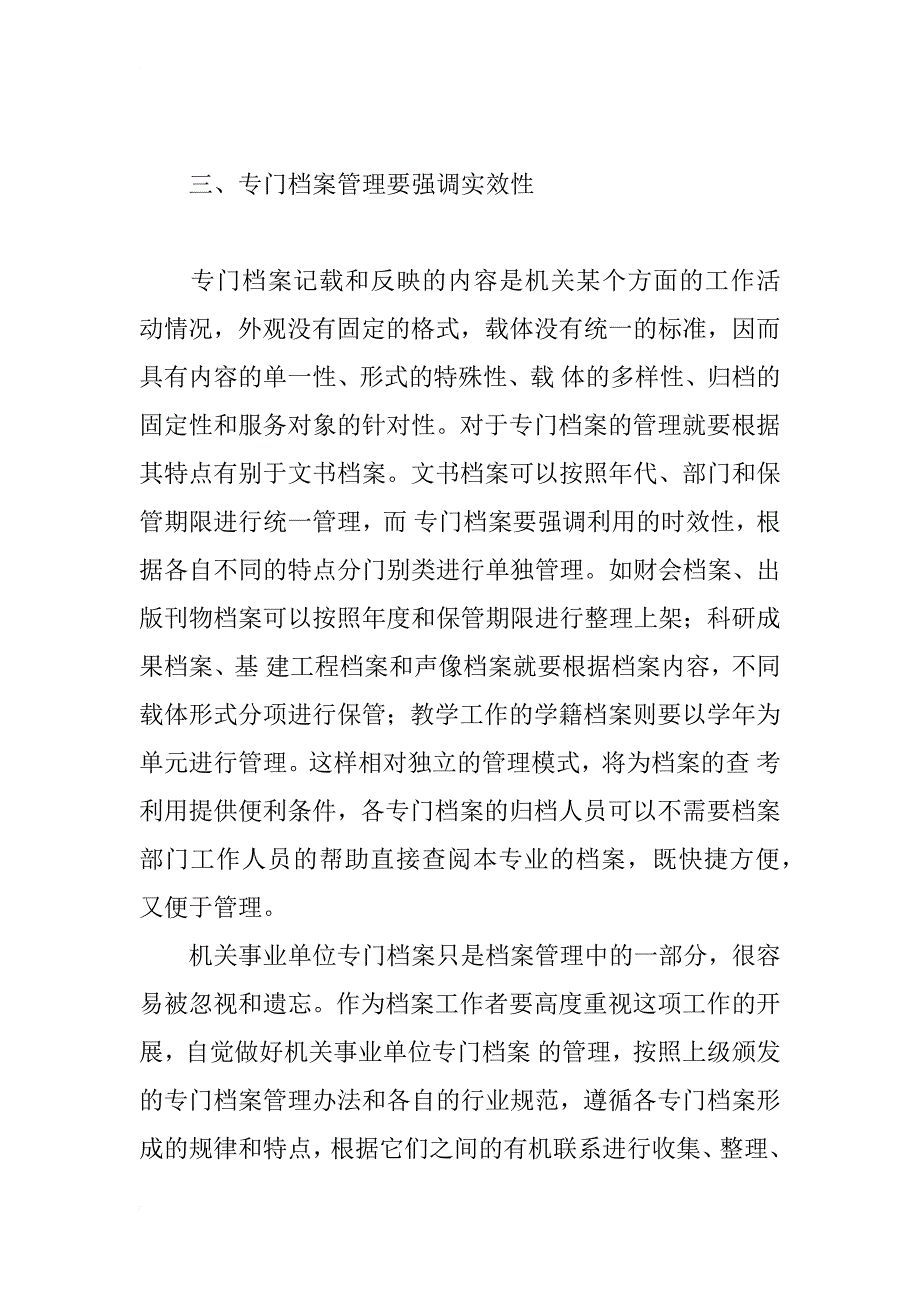 三、专门档案管理要强调实效性

专门档案记载和反映的内容是机关某个方面的工作活动情况，外观没有固定的格式，载体没有统一的标准，因而具有内容的单一性、形式的特殊性、载 体的多样性、归档的固定性和服务对象的针对性。对于专门档案的管理就要根据其特点有别于文书档案。文书档案可以按照年代、部门和保管期限进行统一管理，而 专门档案要强调利用的时效性，根据各自不同的特点分门别类进行单独管理。如财会档案、出版刊物档案可以按照年度和保管期限进行整理上架；科研成果档案、基 建工程档案和声像档案就要根据档案内容，不同载体形式分项进行保管；教学工作的学籍档案则要以学年为单元进行管理。这样相对独立的管理模式，将为档案的查 考利用提供便利条件，各专门档案的归档人员可以不需要档案部门工作人员的帮助直接查阅本专业的档案，既快捷方便，又便于管理。

机关事业单位专门档案只是档案管理中的一部分，很容易被忽视和遗忘。作为档案工作者要高度重视这项工作的开展，自觉做好机关事业单位专门档案 的管理，按照上级颁发的专门档案管理办法和各自的行业规范，遵循各专门档案形成的规律和特点，根据它们之间的有机联系进行收集、整理、